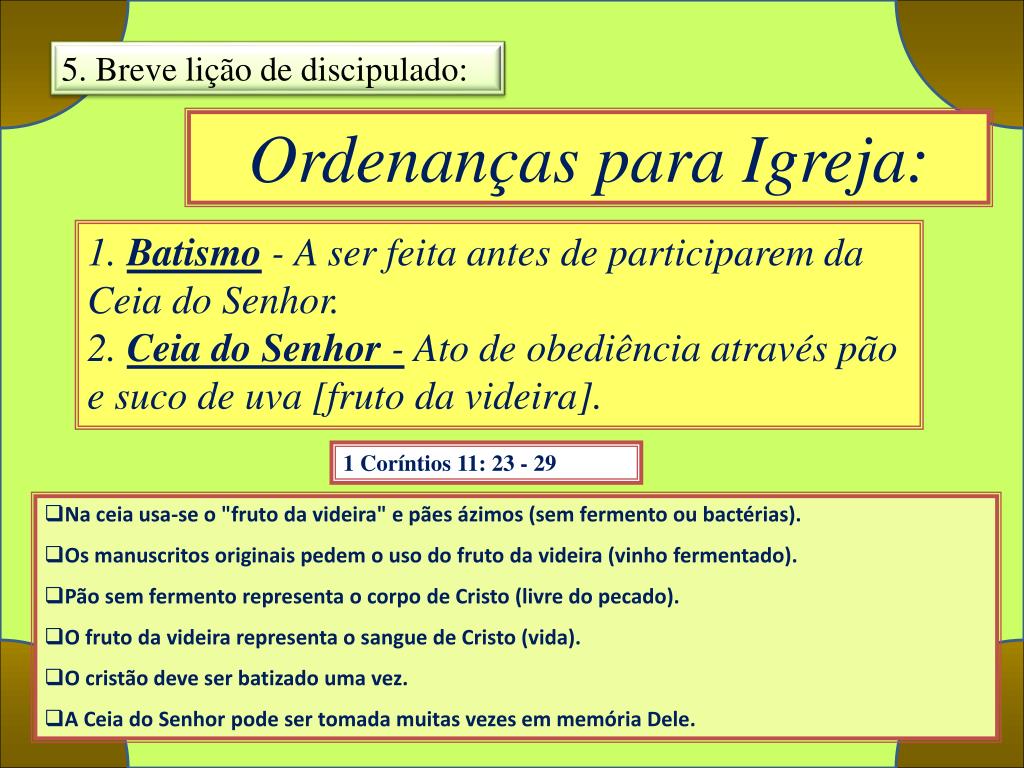 5. Breve lição de discipulado:

Ordenanças para Igreja:

1. Batismo - A ser feita antes de participarem da Ceia do Senhor.
2. Ceia do Senhor - Ato de obediência através pão e suco de uva [fruto da videira].

1 Coríntios 11: 23 - 29

❑Na ceia usa-se o "fruto da videira" e pães ázimos (sem fermento ou bactérias).
❑Os manuscritos originais pedem o uso do fruto da videira (vinho fermentado).
❑Pão sem fermento representa o corpo de Cristo (livre do pecado).
❑O fruto da videira representa o sangue de Cristo (vida).
❑O cristão deve ser batizado uma vez.
❑A Ceia do Senhor pode ser tomada muitas vezes em memória Dele.